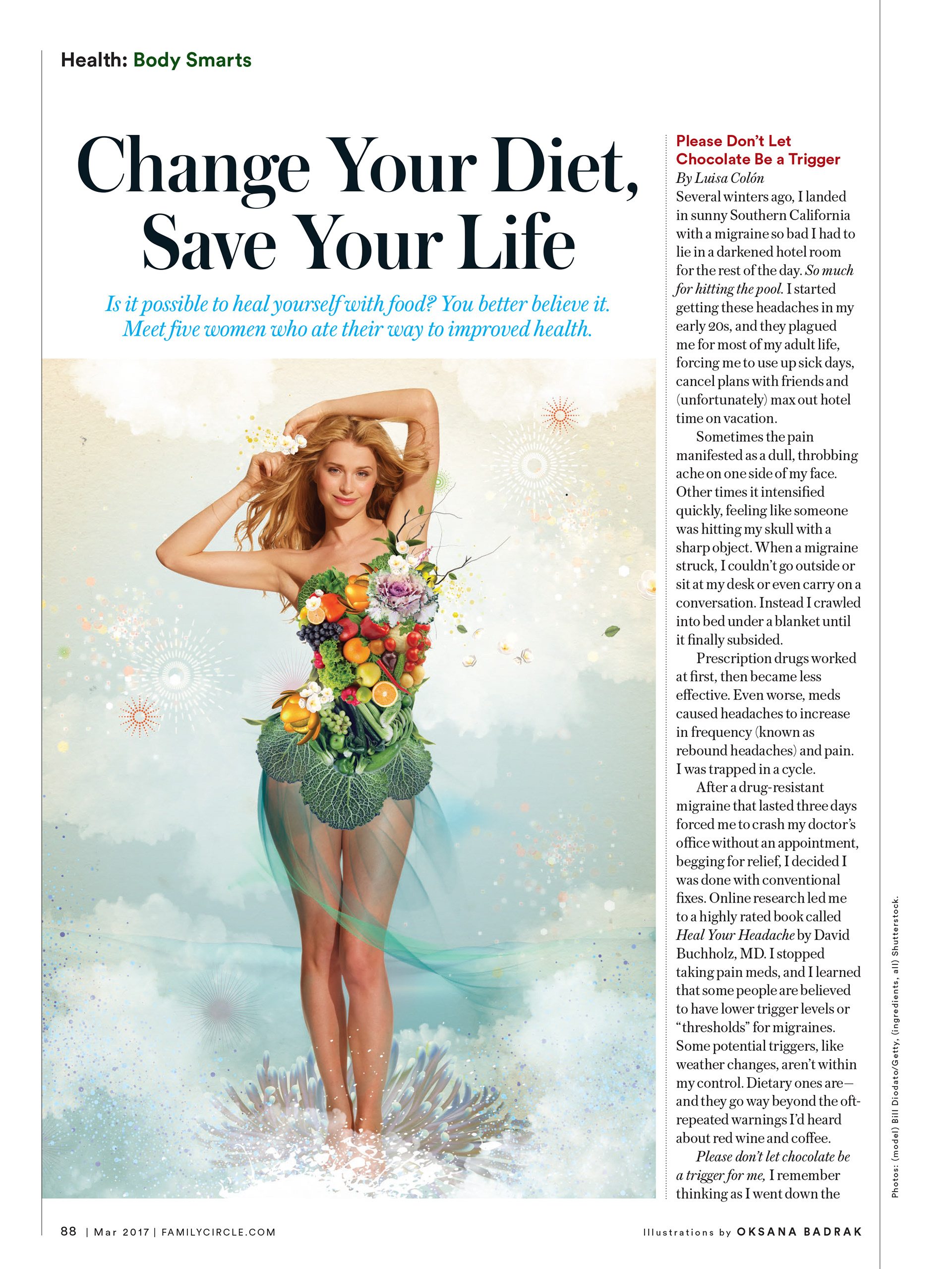 Health: Body Smarts

Change Your Diet, Save Your Life

Is it possible to heal yourself with food? You better believe it. Meet five women who ate their way to improved health.

Please Don't Let Chocolate Be a Trigger
By Luisa Colón
Several winters ago, I landed in sunny Southern California with a migraine so bad I had to lie in a darkened hotel room for the rest of the day. So much for hitting the pool. I started getting these headaches in my early 20s, and they plagued me for most of my adult life, forcing me to use up sick days, cancel plans with friends and (unfortunately) max out hotel time on vacation.

Sometimes the pain manifested as a dull, throbbing ache on one side of my face. Other times it intensified quickly, feeling like someone was hitting my skull with a sharp object. When a migraine struck, I couldn't go outside or sit at my desk or even carry on a conversation. Instead I crawled into bed under a blanket until it finally subsided.

Prescription drugs worked at first, then became less effective. Even worse, meds caused headaches to increase in frequency (known as rebound headaches) and pain. I was trapped in a cycle.

After a drug-resistant migraine that lasted three days forced me to crash my doctor's office without an appointment, begging for relief, I decided I was done with conventional fixes. Online research led me to a highly rated book called Heal Your Headache by David Buchholz, MD. I stopped taking pain meds, and I learned that some people are believed to have lower trigger levels or "thresholds" for migraines. Some potential triggers, like weather changes, aren't within my control. Dietary ones are—and they go way beyond the oft-repeated warnings I'd heard about red wine and coffee.

Please don't let chocolate be a trigger for me, I remember thinking as I went down the

Photos: (model) Bill Diodato/Getty, (ingredients, all) Shutterstock.

88 | Mar 2017 | FAMILYCIRCLE.COM

Illustrations by OKSANA BADRAK